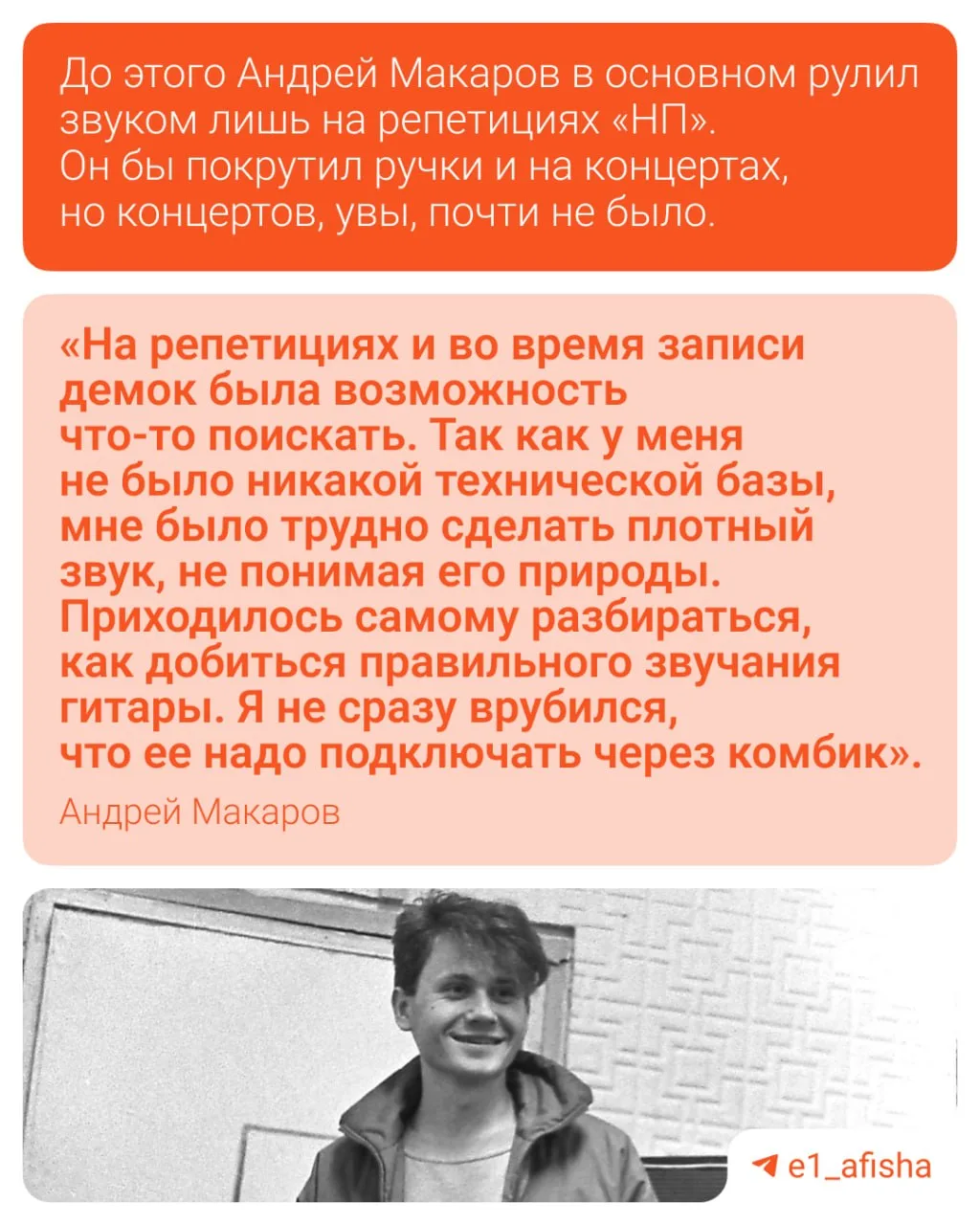 До этого Андрей Макаров в основном рулил звуком лишь на репетициях «НП». Он бы покрутил ручки и на концертах, но концертов, увы, почти не было.

«На репетициях и во время записи демок была возможность что-то поискать. Так как у меня не было никакой технической базы, мне было трудно сделать плотный звук, не понимая его природы. Приходилось самому разбираться, как добиться правильного звучания гитары. Я не сразу врубился, что ее надо подключать через комбик».

Андрей Макаров

e1_afisha